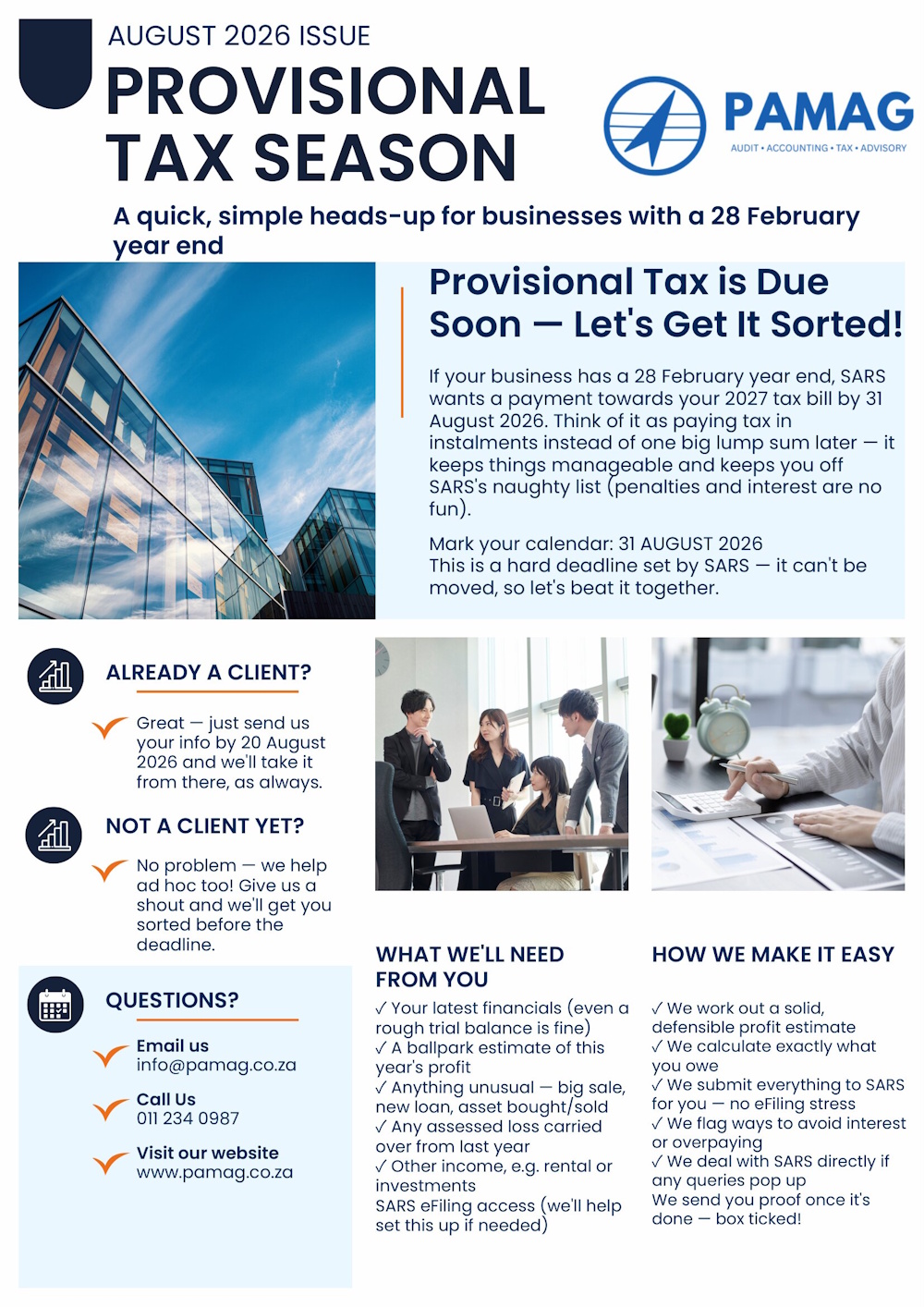 AUGUST 2026 ISSUE

PROVISIONAL TAX SEASON

PAMAG
AUDIT • ACCOUNTING • TAX • ADVISORY

A quick, simple heads-up for businesses with a 28 February year end

Provisional Tax is Due Soon — Let's Get It Sorted!

If your business has a 28 February year end, SARS wants a payment towards your 2027 tax bill by 31 August 2026. Think of it as paying tax in instalments instead of one big lump sum later — it keeps things manageable and keeps you off SARS's naughty list (penalties and interest are no fun).

Mark your calendar: 31 AUGUST 2026
This is a hard deadline set by SARS — it can't be moved, so let's beat it together.

ALREADY A CLIENT?

Great — just send us your info by 20 August 2026 and we'll take it from there, as always.

NOT A CLIENT YET?

No problem — we help ad hoc too! Give us a shout and we'll get you sorted before the deadline.

QUESTIONS?

Email us
info@pamag.co.za

Call Us
011 234 0987

Visit our website
www.pamag.co.za

WHAT WE'LL NEED FROM YOU

✓ Your latest financials (even a rough trial balance is fine)
✓ A ballpark estimate of this year's profit
✓ Anything unusual — big sale, new loan, asset bought/sold
✓ Any assessed loss carried over from last year
✓ Other income, e.g. rental or investments
SARS eFiling access (we'll help set this up if needed)

HOW WE MAKE IT EASY

✓ We work out a solid, defensible profit estimate
✓ We calculate exactly what you owe
✓ We submit everything to SARS for you — no eFiling stress
✓ We flag ways to avoid interest or overpaying
✓ We deal with SARS directly if any queries pop up
We send you proof once it's done — box ticked!